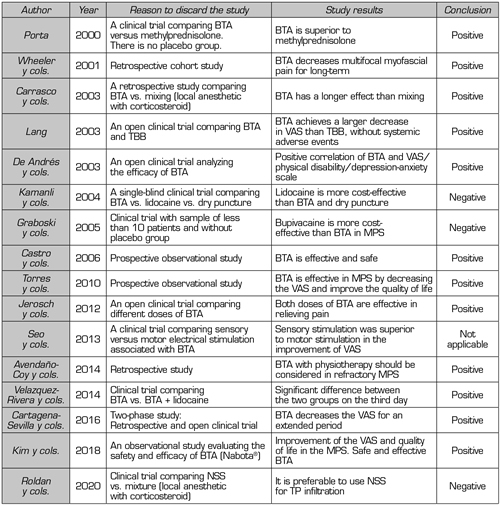 | Author | Year | Reason to discard the study | Study results | Conclusion |
|---|---|---|---|---|
| Porta | 2000 | A clinical trial comparing BTA versus methylprednisolone. There is no placebo group. | BTA is superior to methylprednisolone | Positive |
| Wheeler y cols. | 2001 | Retrospective cohort study | BTA decreases multifocal myofascial pain for long-term | Positive |
| Carrasco y cols. | 2003 | A retrospective study comparing BTA vs. mixing (local anesthetic with corticosteroid) | BTA has a longer effect than mixing | Positive |
| Lang | 2003 | An open clinical trial comparing BTA and TBB | BTA achieves a larger decrease in VAS than TBB, without systemic adverse events | Positive |
| De Andrés y cols. | 2003 | An open clinical trial analyzing the efficacy of BTA | Positive correlation of BTA and VAS/ physical disability/depression-anxiety scale | Positive |
| Kamanli y cols. | 2004 | A single-blind clinical trial comparing BTA vs. lidocaine vs. dry puncture | Lidocaine is more cost-effective than BTA and dry puncture | Negative |
| Graboski y cols. | 2005 | Clinical trial with sample of less than 10 patients and without placebo group | Bupivacaine is more cost-effective than BTA in MPS | Negative |
| Castro y cols. | 2006 | Prospective observational study | BTA is effective and safe | Positive |
| Torres y cols. | 2010 | Prospective observational study | BTA is effective in MPS by decreasing the VAS and improve the quality of life | Positive |
| Jerosch y cols. | 2012 | An open clinical trial comparing different doses of BTA | Both doses of BTA are effective in relieving pain | Positive |
| Seo y cols. | 2013 | A clinical trial comparing sensory versus motor electrical stimulation associated with BTA | Sensory stimulation was superior to motor stimulation in the improvement of VAS | Not applicable |
| Avendaño-Coy y cols. | 2014 | Retrospective study | BTA with physiotherapy should be considered in refractory MPS | Positive |
| Velazquez-Rivera y cols. | 2014 | Clinical trial comparing BTA vs. BTA + lidocaine | Significant difference between the two groups on the third day | Positive |
| Cartagena-Sevilla y cols. | 2016 | Two-phase study: Retrospective and open clinical trial | BTA decreases the VAS for an extended period | Positive |
| Kim y cols. | 2018 | An observational study evaluating the safety and efficacy of BTA (Nabota®) | Improvement of the VAS and quality of life in the MPS. Safe and effective BTA | Positive |
| Roldan y cols. | 2020 | Clinical trial comparing NSS vs. mixture (local anesthetic with corticosteroid) | It is preferable to use NSS for TP infiltration | Negative |